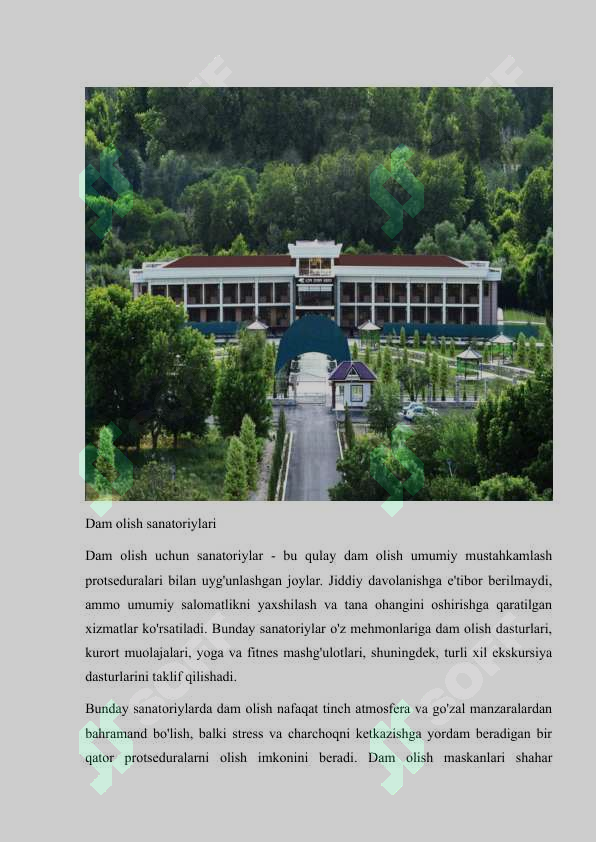 Dam olish sanatoriylari

Dam olish uchun sanatoriylar - bu qulay dam olish umumiy mustahkamlash protseduralari bilan uyg'unlashgan joylar. Jiddiy davolanishga e'tibor berilmaydi, ammo umumiy salomatlikni yaxshilash va tana ohangini oshirishga qaratilgan xizmatlar ko'rsatiladi. Bunday sanatoriylar o'z mehmonlariga dam olish dasturlari, kurort muolajalari, yoga va fitnes mashg'ulotlari, shuningdek, turli xil ekskursiya dasturlarini taklif qilishadi.

Bunday sanatoriylarda dam olish nafaqat tinch atmosfera va go'zal manzaralardan bahramand bo'lish, balki stress va charchoqni ketkazishga yordam beradigan bir qator protseduralarni olish imkonini beradi. Dam olish maskanlari shahar